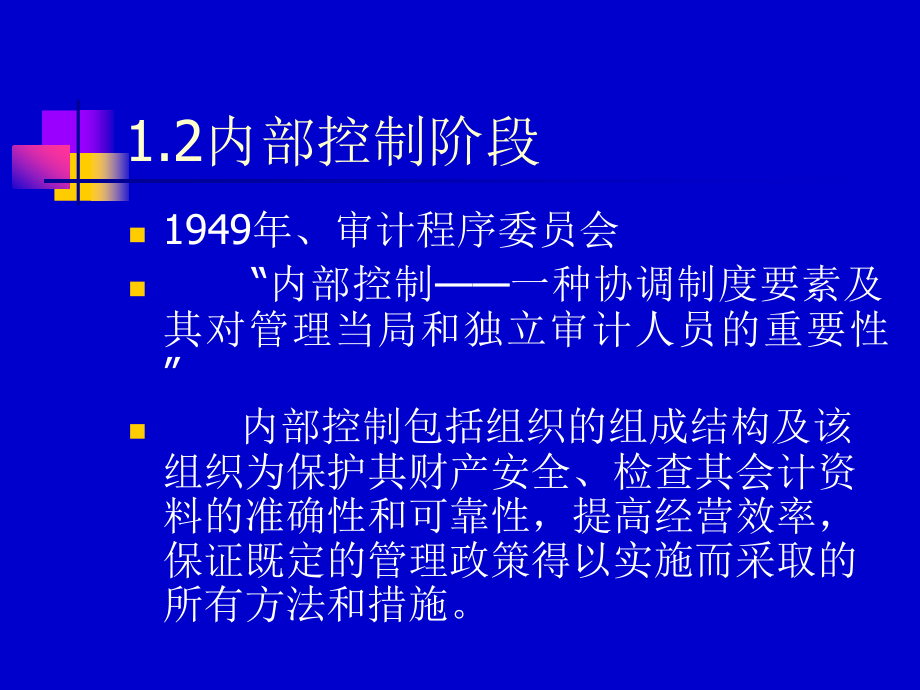 1.2内部控制阶段

1949年、审计程序委员会

“内部控制——一种协调制度要素及其对管理当局和独立审计人员的重要性”

内部控制包括组织的组成结构及该组织为保护其财产安全、检查其会计资料的准确性和可靠性，提高经营效率，保证既定的管理政策得以实施而采取的所有方法和措施。